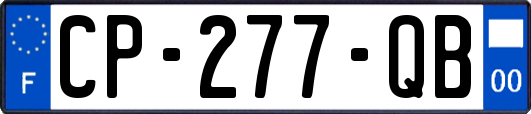 F
CP-277-QB
00